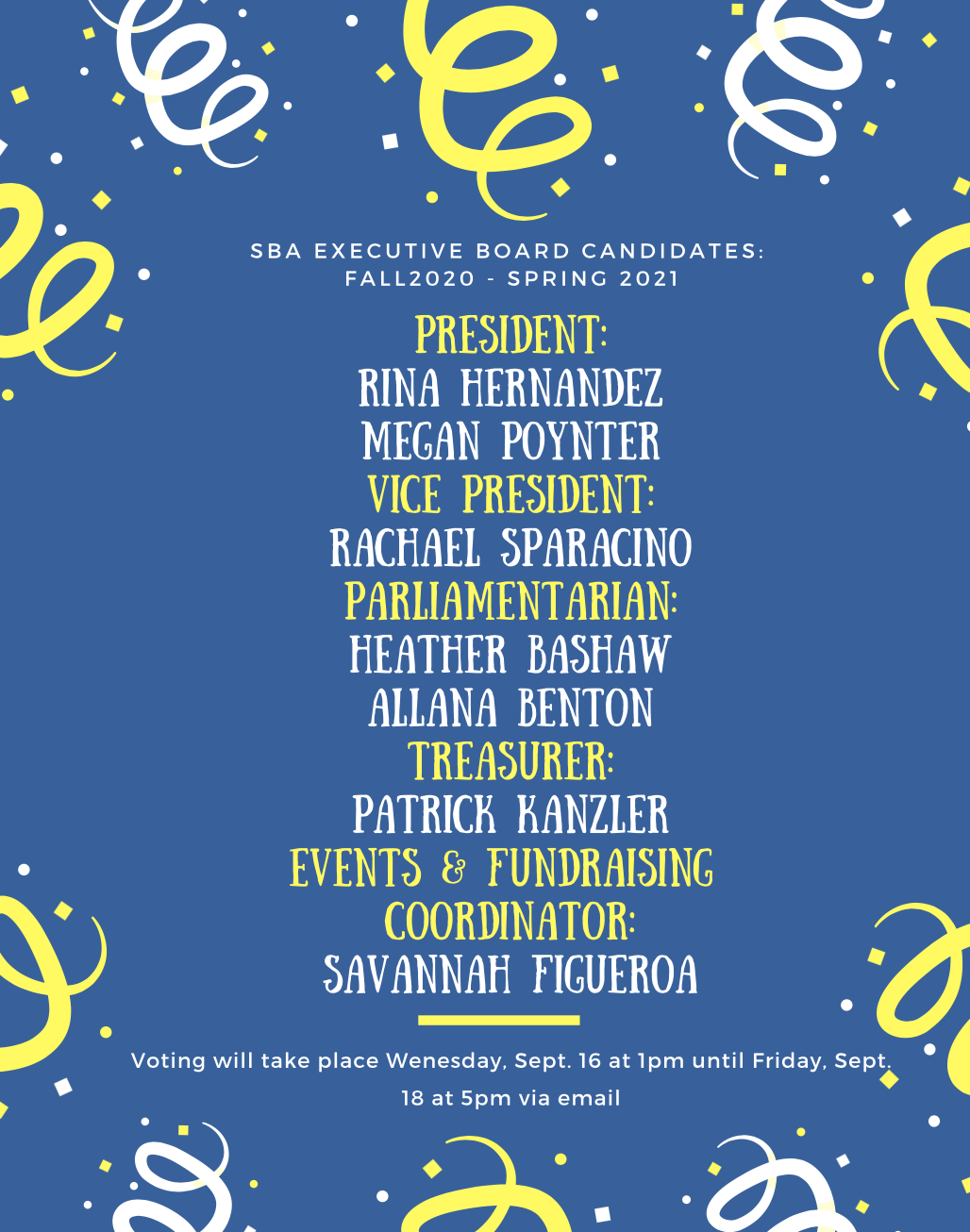 SBA EXECUTIVE BOARD CANDIDATES:
FALL2020 - SPRING 2021

PRESIDENT:
RINA HERNANDEZ
MEGAN POYNTER
VICE PRESIDENT:
RACHAEL SPARACINO
PARLIAMENTARIAN:
HEATHER BASHAW
ALLANA BENTON
TREASURER:
PATRICK KANZLER
EVENTS & FUNDRAISING
COORDINATOR:
SAVANNAH FIGUEROA

Voting will take place Wenesday, Sept. 16 at 1pm until Friday, Sept. 18 at 5pm via email